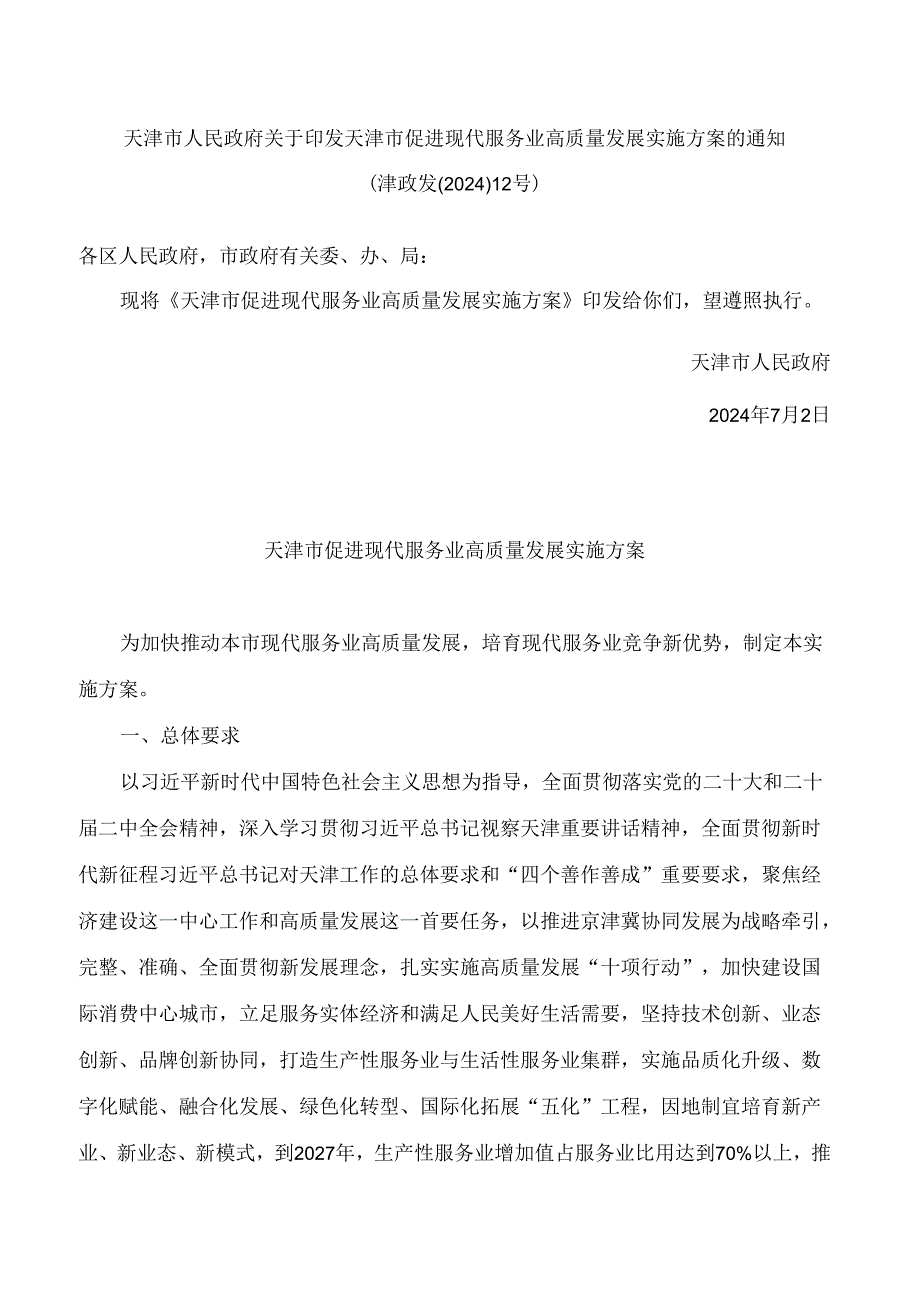 天津市人民政府关于印发天津市促进现代服务业高质量发展实施方案的通知

(津政发(2024)12号)

各区人民政府，市政府有关委、办、局：

现将《天津市促进现代服务业高质量发展实施方案》印发给你们，望遵照执行。

天津市人民政府

2024年7月2日

天津市促进现代服务业高质量发展实施方案

为加快推动本市现代服务业高质量发展，培育现代服务业竞争新优势，制定本实施方案。

一、总体要求

以习近平新时代中国特色社会主义思想为指导，全面贯彻落实党的二十大和二十届二中全会精神，深入学习贯彻习近平总书记视察天津重要讲话精神，全面贯彻新时代新征程习近平总书记对天津工作的总体要求和“四个善作善成”重要要求，聚焦经济建设这一中心工作和高质量发展这一首要任务，以推进京津冀协同发展为战略牵引，完整、准确、全面贯彻新发展理念，扎实实施高质量发展“十项行动”，加快建设国际消费中心城市，立足服务实体经济和满足人民美好生活需要，坚持技术创新、业态创新、品牌创新协同，打造生产性服务业与生活性服务业集群，实施品质化升级、数字化赋能、融合化发展、绿色化转型、国际化拓展“五化”工程，因地制宜培育新产业、新业态、新模式，到2027年，生产性服务业增加值占服务业比用达到70%以上，推